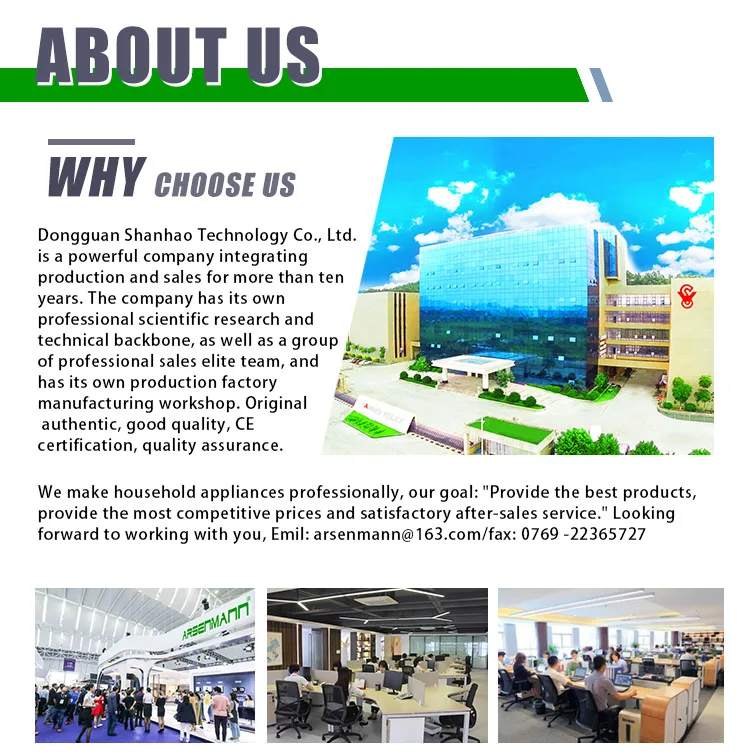 ABOUT US

WHY CHOOSE US

Dongguan Shanhao Technology Co., Ltd. is a powerful company integrating production and sales for more than ten years. The company has its own professional scientific research and technical backbone, as well as a group of professional sales elite team, and has its own production factory manufacturing workshop. Original authentic, good quality, CE certification, quality assurance.

We make household appliances professionally, our goal: "Provide the best products, provide the most competitive prices and satisfactory after-sales service." Looking forward to working with you, Emil: arsenmann@163.com/fax: 0769 -22365727

ARSENMANN